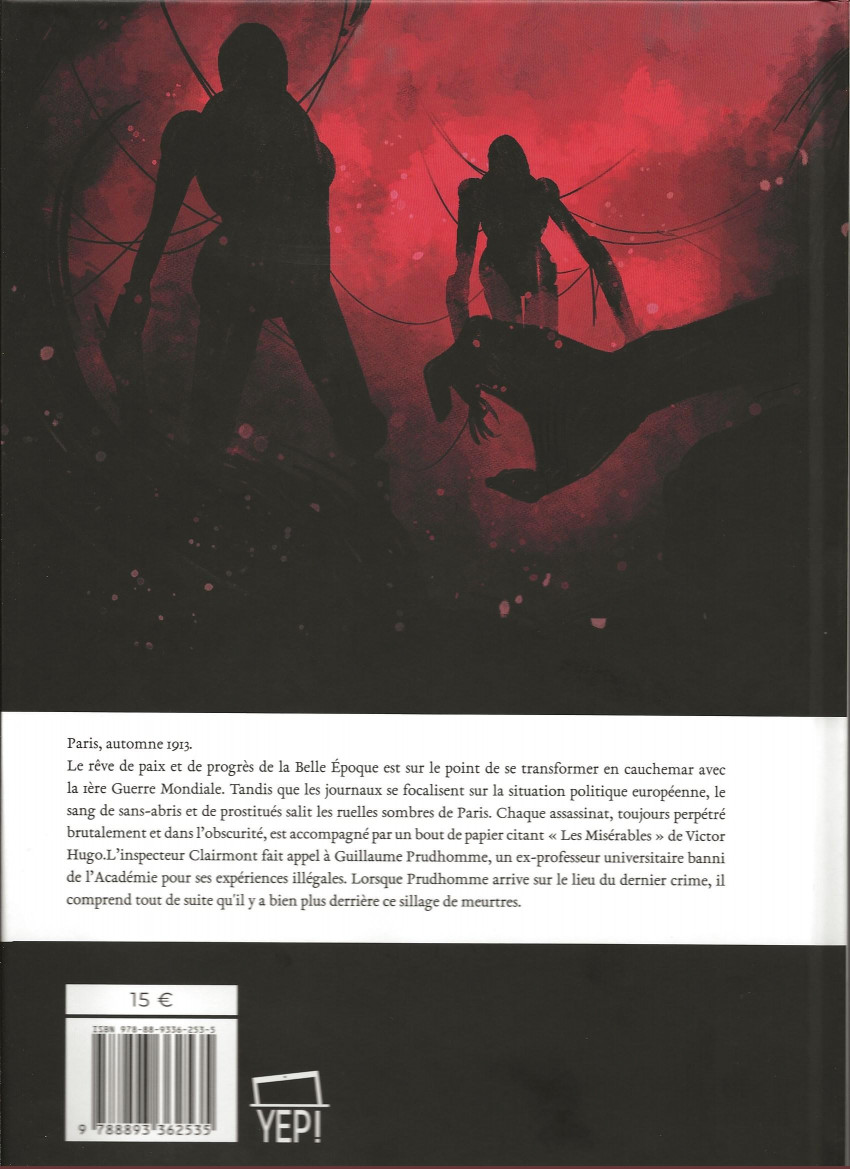 Paris, automne 1913.

Le rêve de paix et de progrès de la Belle Époque est sur le point de se transformer en cauchemar avec la 1ère Guerre Mondiale. Tandis que les journaux se focalisent sur la situation politique européenne, le sang de sans-abris et de prostitués salit les ruelles sombres de Paris. Chaque assassinat, toujours perpétré brutalement et dans l'obscurité, est accompagné par un bout de papier citant « Les Misérables » de Victor Hugo.L'inspecteur Clairmont fait appel à Guillaume Prudhomme, un ex-professeur universitaire banni de l'Académie pour ses expériences illégales. Lorsque Prudhomme arrive sur le lieu du dernier crime, il comprend tout de suite qu'il y a bien plus derrière ce sillage de meurtres.

15 €

ISBN 978-88-9336-253-5

9 788893 362535

YEP!